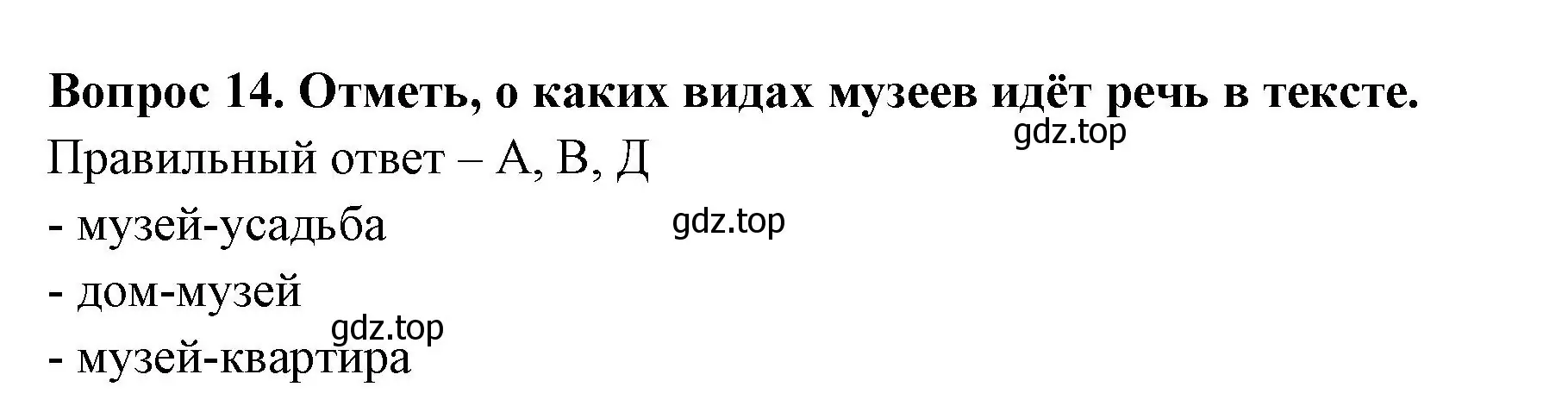 Вопрос 14. Отметь, о каких видах музеев идёт речь в тексте.

gdz.top

Правильный ответ – А, В, Д

- музей-усадьба

gdz.top

- дом-музей

gdz.top

- музей-квартира